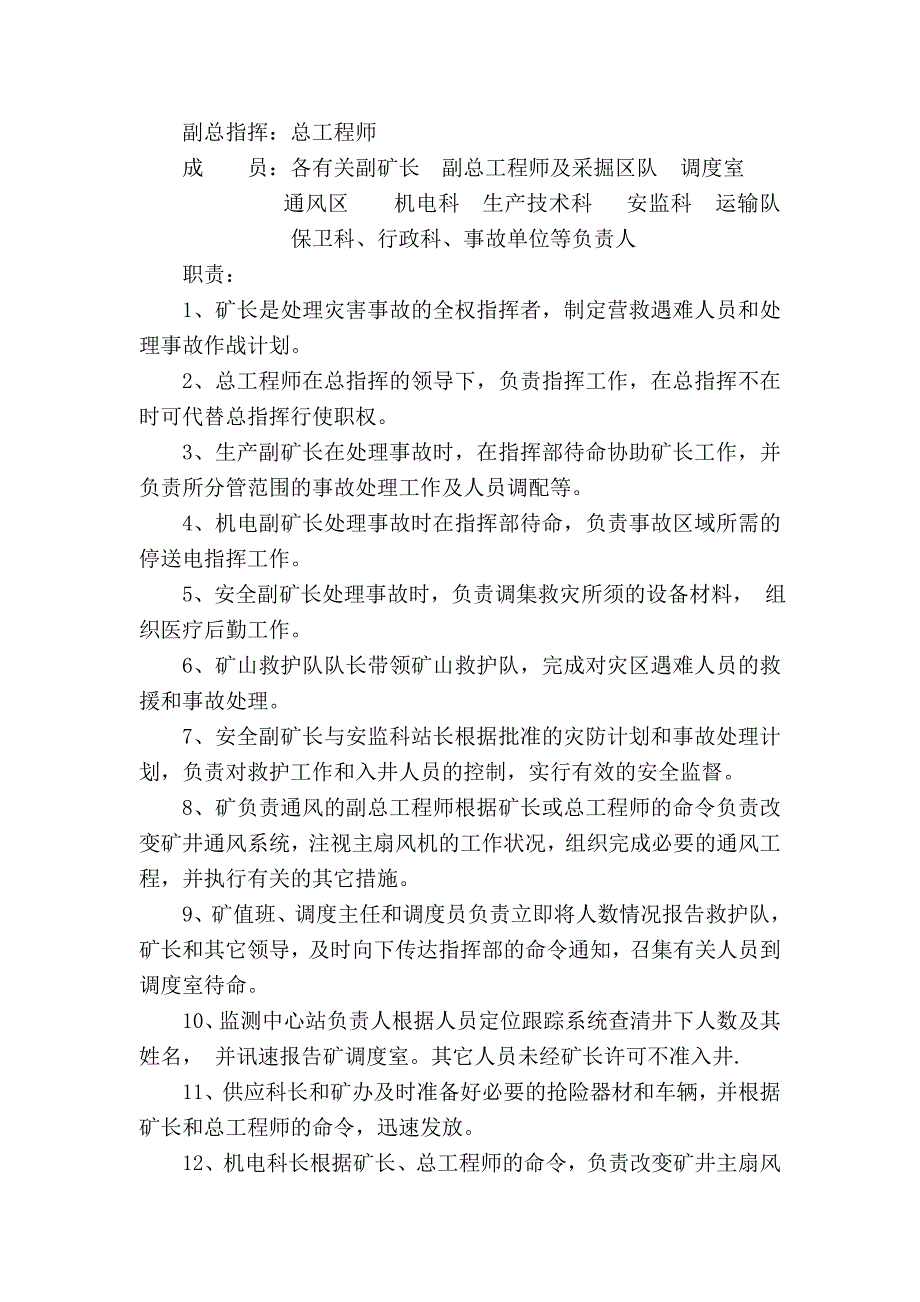 副总指挥：总工程师

成　　员：各有关副矿长　副总工程师及采掘区队　调度室　通风区　　机电科　生产技术科　　安监科　运输队　保卫科、行政科、事故单位等负责人

职责：

1、矿长是处理灾害事故的全权指挥者，制定营救遇难人员和处理事故作战计划。

2、总工程师在总指挥的领导下，负责指挥工作，在总指挥不在时可代替总指挥行使职权。

3、生产副矿长在处理事故时，在指挥部待命协助矿长工作，并负责所分管范围的事故处理工作及人员调配等。

4、机电副矿长处理事故时在指挥部待命，负责事故区域所需的停送电指挥工作。

5、安全副矿长处理事故时，负责调集救灾所须的设备材料，　组织医疗后勤工作。

6、矿山救护队队长带领矿山救护队，完成对灾区遇难人员的救援和事故处理。

7、安全副矿长与安监科站长根据批准的灾防计划和事故处理计划，负责对救护工作和入井人员的控制，实行有效的安全监督。

8、矿负责通风的副总工程师根据矿长或总工程师的命令负责改变矿井通风系统，注视主扇风机的工作状况，组织完成必要的通风工程，并执行有关的其它措施。

9、矿值班、调度主任和调度员负责立即将人数情况报告救护队，矿长和其它领导，及时向下传达指挥部的命令通知，召集有关人员到调度室待命。

10、监测中心站负责人根据人员定位跟踪系统查清井下人数及其姓名，　并讯速报告矿调度室。其它人员未经矿长许可不准入井.

11、供应科长和矿办及时准备好必要的抢险器材和车辆，并根据矿长和总工程师的命令，迅速发放。

12、机电科长根据矿长、总工程师的命令，负责改变矿井主扇风